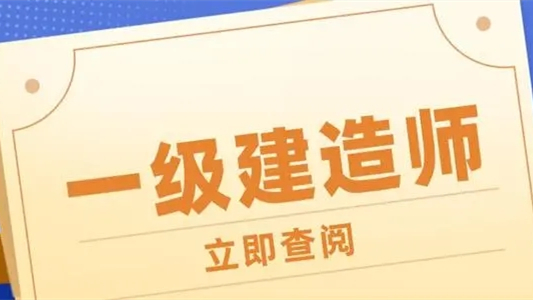 一级建造师

立即查阅